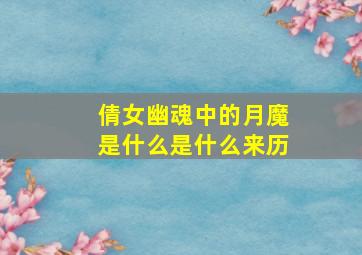 倩女幽魂中的月魔是什么是什么来历